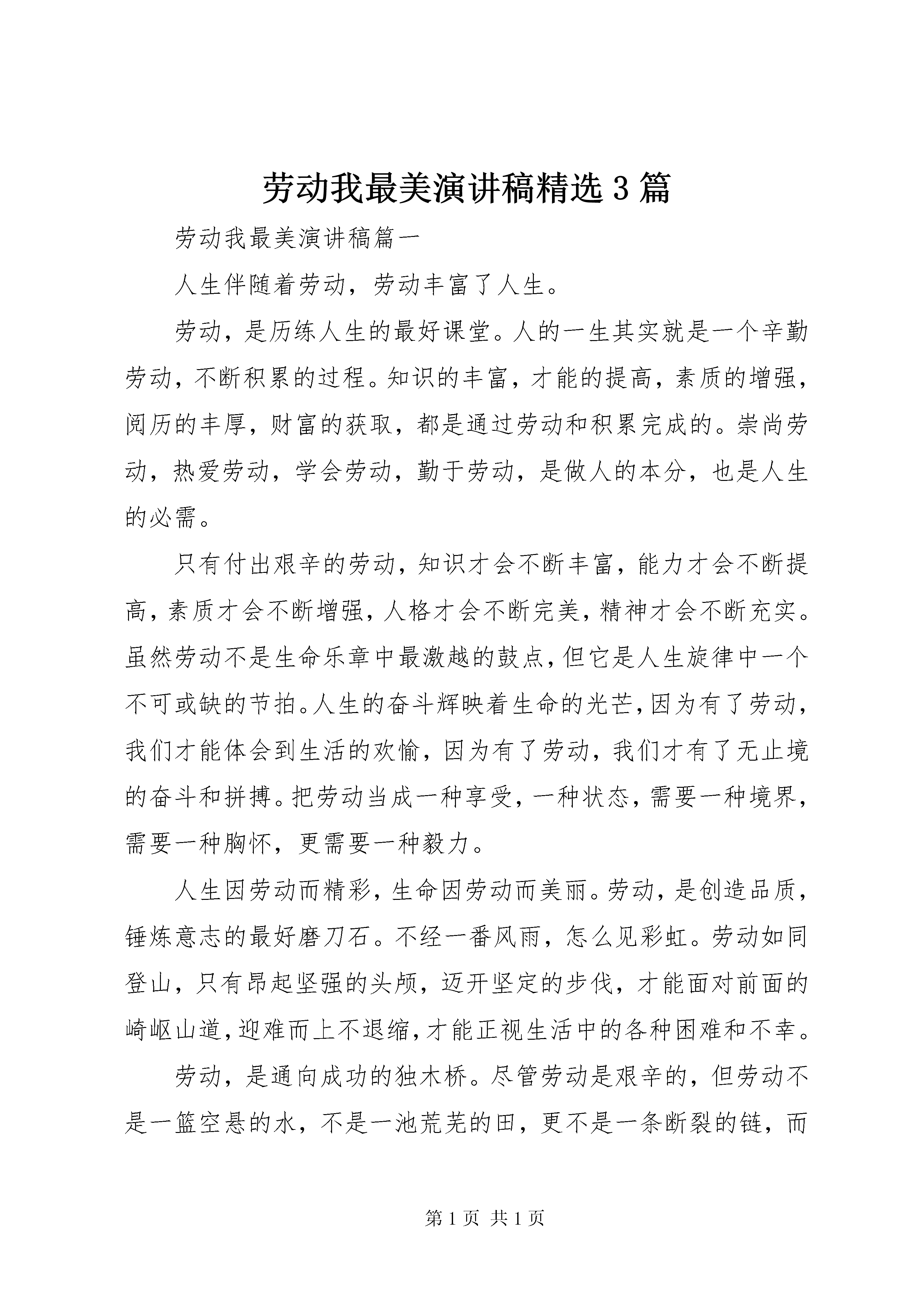 劳动我最美演讲稿精选3篇

劳动我最美演讲稿篇一

人生伴随着劳动，劳动丰富了人生。

劳动，是历练人生的最好课堂。人的一生其实就是一个辛勤劳动，不断积累的过程。知识的丰富，才能的提高，素质的增强，阅历的丰厚，财富的获取，都是通过劳动和积累完成的。崇尚劳动，热爱劳动，学会劳动，勤于劳动，是做人的本分，也是人生的必需。

只有付出艰辛的劳动，知识才会不断丰富，能力才会不断提高，素质才会不断增强，人格才会不断完美，精神才会不断充实。虽然劳动不是生命乐章中最激越的鼓点，但它是人生旋律中一个不可或缺的节拍。人生的奋斗辉映着生命的光芒，因为有了劳动，我们才能体会到生活的欢愉，因为有了劳动，我们才有了无止境的奋斗和拼搏。把劳动当成一种享受，一种状态，需要一种境界，需要一种胸怀，更需要一种毅力。

人生因劳动而精彩，生命因劳动而美丽。劳动，是创造品质，锤炼意志的最好磨刀石。不经一番风雨，怎么见彩虹。劳动如同登山，只有昂起坚强的头颅，迈开坚定的步伐，才能面对前面的崎岖山道，迎难而上不退缩，才能正视生活中的各种困难和不幸。

劳动，是通向成功的独木桥。尽管劳动是艰辛的，但劳动不是一篮空悬的水，不是一池荒芜的田，更不是一条断裂的链，而

第1页 共1页